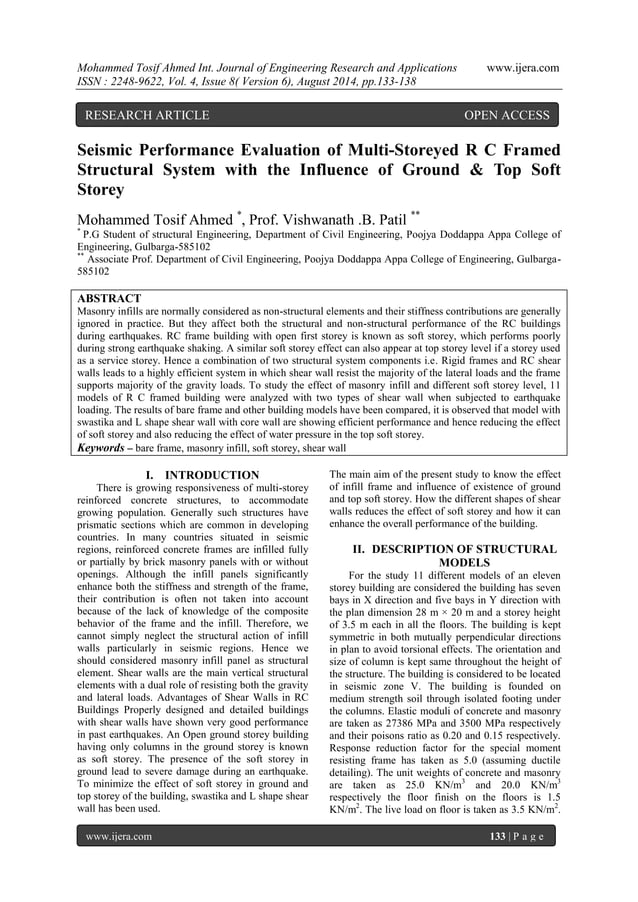 Mohammed Tosif Ahmed Int. Journal of Engineering Research and Applications www.ijera.com
ISSN : 2248-9622, Vol. 4, Issue 8( Version 6), August 2014, pp.133-138

RESEARCH ARTICLE OPEN ACCESS

Seismic Performance Evaluation of Multi-Storeyed R C Framed Structural System with the Influence of Ground & Top Soft Storey

Mohammed Tosif Ahmed $^{*}$, Prof. Vishwanath .B. Patil $^{**}$
$^{*}$ P.G Student of structural Engineering, Department of Civil Engineering, Poojya Doddappa Appa College of Engineering, Gulbarga-585102
$^{**}$ Associate Prof. Department of Civil Engineering, Poojya Doddappa Appa College of Engineering, Gulbarga-585102

ABSTRACT
Masonry infills are normally considered as non-structural elements and their stiffness contributions are generally ignored in practice. But they affect both the structural and non-structural performance of the RC buildings during earthquakes. RC frame building with open first storey is known as soft storey, which performs poorly during strong earthquake shaking. A similar soft storey effect can also appear at top storey level if a storey used as a service storey. Hence a combination of two structural system components i.e. Rigid frames and RC shear walls leads to a highly efficient system in which shear wall resist the majority of the lateral loads and the frame supports majority of the gravity loads. To study the effect of masonry infill and different soft storey level, 11 models of R C framed building were analyzed with two types of shear wall when subjected to earthquake loading. The results of bare frame and other building models have been compared, it is observed that model with swastika and L shape shear wall with core wall are showing efficient performance and hence reducing the effect of soft storey and also reducing the effect of water pressure in the top soft storey.
Keywords – bare frame, masonry infill, soft storey, shear wall

I. INTRODUCTION
There is growing responsiveness of multi-storey reinforced concrete structures, to accommodate growing population. Generally such structures have prismatic sections which are common in developing countries. In many countries situated in seismic regions, reinforced concrete frames are infilled fully or partially by brick masonry panels with or without openings. Although the infill panels significantly enhance both the stiffness and strength of the frame, their contribution is often not taken into account because of the lack of knowledge of the composite behavior of the frame and the infill. Therefore, we cannot simply neglect the structural action of infill walls particularly in seismic regions. Hence we should considered masonry infill panel as structural element. Shear walls are the main vertical structural elements with a dual role of resisting both the gravity and lateral loads. Advantages of Shear Walls in RC Buildings Properly designed and detailed buildings with shear walls have shown very good performance in past earthquakes. An Open ground storey building having only columns in the ground storey is known as soft storey. The presence of the soft storey in ground lead to severe damage during an earthquake. To minimize the effect of soft storey in ground and top storey of the building, swastika and L shape shear wall has been used.

The main aim of the present study to know the effect of infill frame and influence of existence of ground and top soft storey. How the different shapes of shear walls reduces the effect of soft storey and how it can enhance the overall performance of the building.

II. DESCRIPTION OF STRUCTURAL MODELS
For the study 11 different models of an eleven storey building are considered the building has seven bays in X direction and five bays in Y direction with the plan dimension 28 m × 20 m and a storey height of 3.5 m each in all the floors. The building is kept symmetric in both mutually perpendicular directions in plan to avoid torsional effects. The orientation and size of column is kept same throughout the height of the structure. The building is considered to be located in seismic zone V. The building is founded on medium strength soil through isolated footing under the columns. Elastic moduli of concrete and masonry are taken as 27386 MPa and 3500 MPa respectively and their poisons ratio as 0.20 and 0.15 respectively. Response reduction factor for the special moment resisting frame has taken as 5.0 (assuming ductile detailing). The unit weights of concrete and masonry are taken as 25.0 KN/m$^3$ and 20.0 KN/m$^3$ respectively the floor finish on the floors is 1.5 KN/m$^2$. The live load on floor is taken as 3.5 KN/m$^2$.

www.ijera.com 133 | P a g e